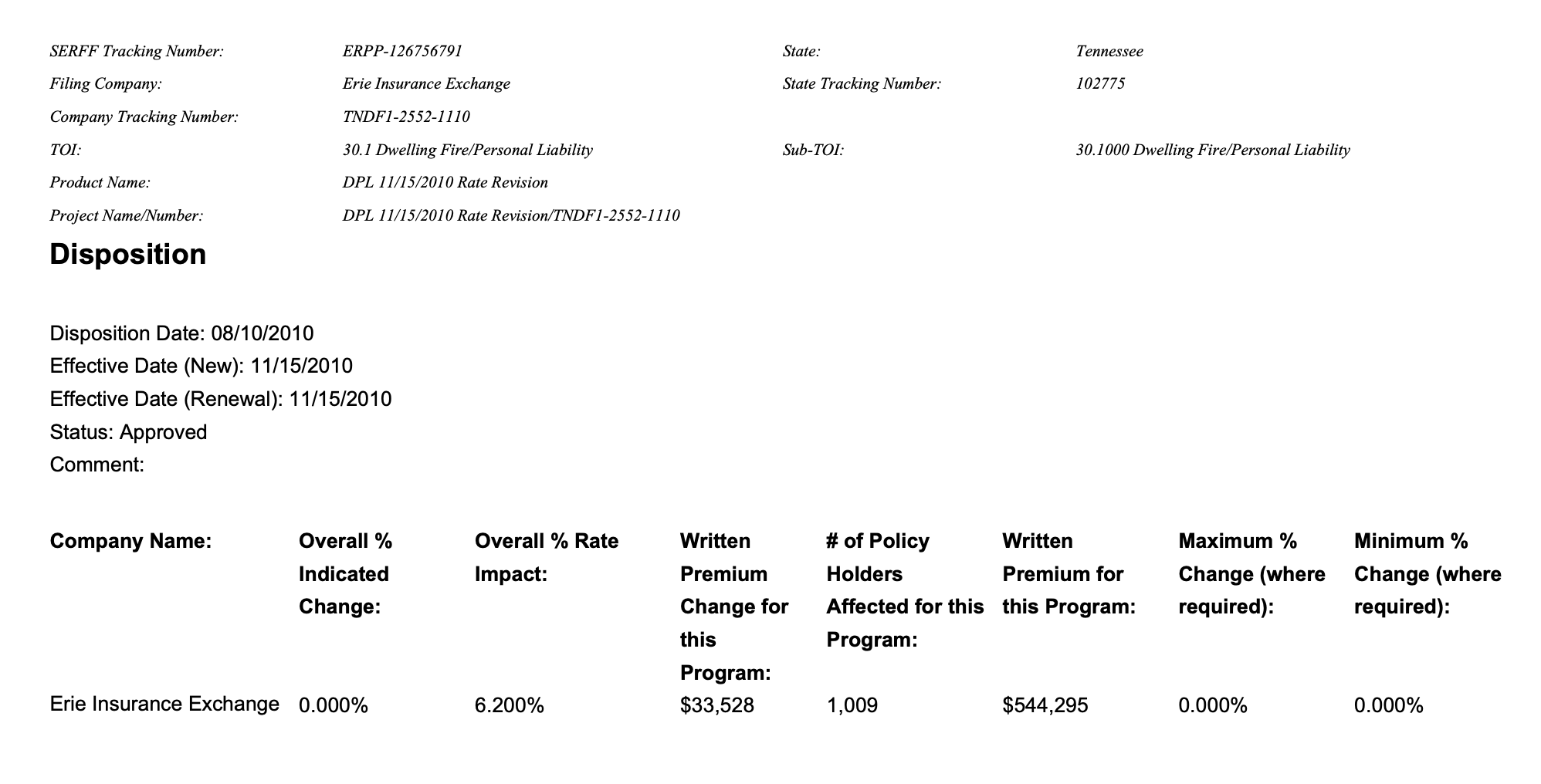 SERFF Tracking Number: ERPP-126756791 State: Tennessee
Filing Company: Erie Insurance Exchange State Tracking Number: 102775
Company Tracking Number: TNDF1-2552-1110
TOI: 30.1 Dwelling Fire/Personal Liability Sub-TOI: 30.1000 Dwelling Fire/Personal Liability
Product Name: DPL 11/15/2010 Rate Revision
Project Name/Number: DPL 11/15/2010 Rate Revision/TNDF1-2552-1110

Disposition

Disposition Date: 08/10/2010
Effective Date (New): 11/15/2010
Effective Date (Renewal): 11/15/2010
Status: Approved
Comment:

| Company Name: | Overall % Indicated Change: | Overall % Rate Impact: | Written Premium Change for this Program: | # of Policy Holders Affected for this Program: | Written Premium for this Program: | Maximum % Change (where required): | Minimum % Change (where required): |
|---|---|---|---|---|---|---|---|
| Erie Insurance Exchange | 0.000% | 6.200% | $33,528 | 1,009 | $544,295 | 0.000% | 0.000% |